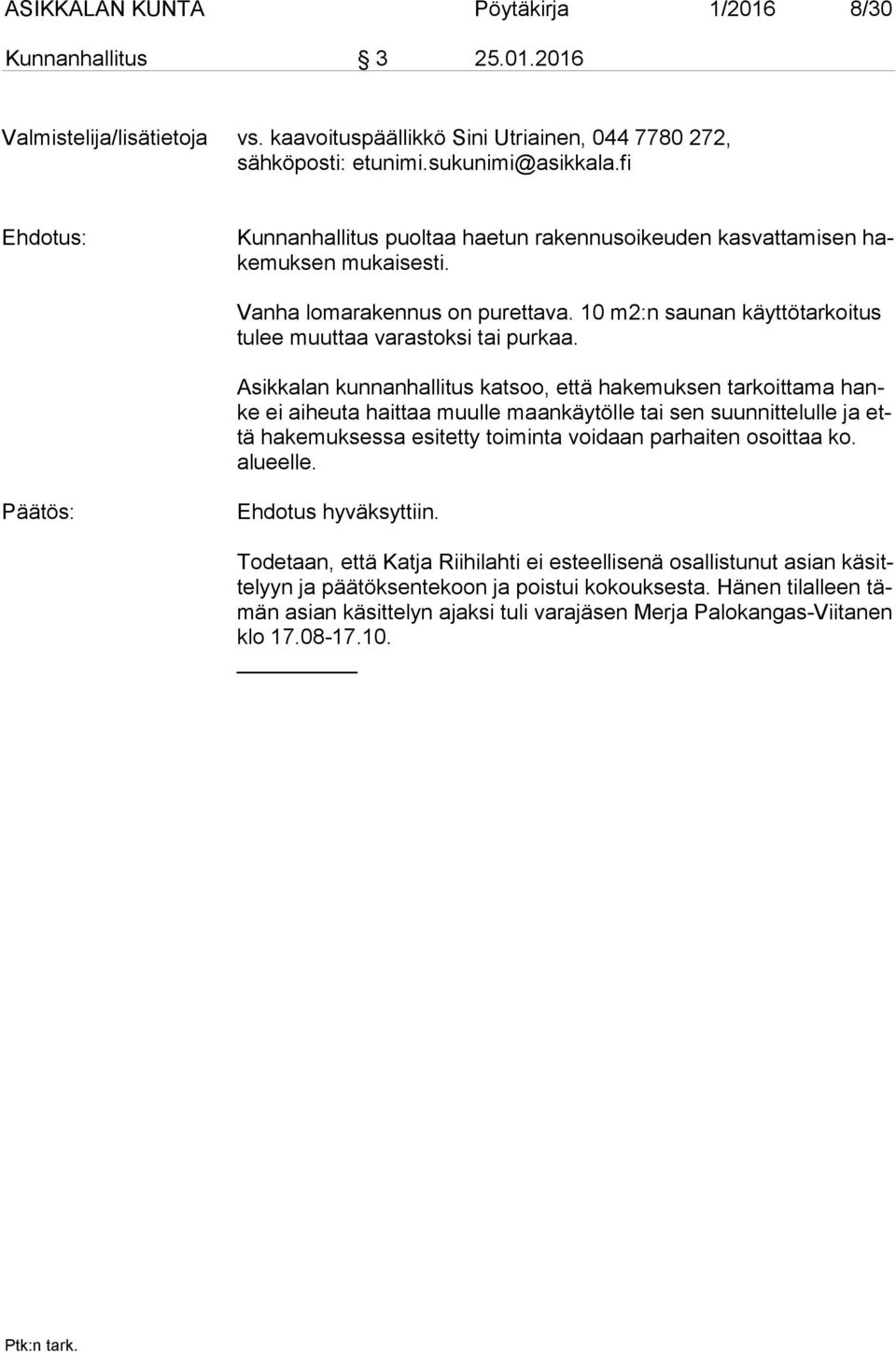 ASIKKALAN KUNTA Pöytäkirja 1/2016 8/30

Kunnanhallitus § 3 25.01.2016

Valmistelija/lisätietoja vs. kaavoituspäällikkö Sini Utriainen, 044 7780 272, sähköposti: etunimi.sukunimi@asikkala.fi

Ehdotus: Kunnanhallitus puoltaa haetun rakennusoikeuden kasvattamisen hakemuksen mukaisesti.

Vanha lomarakennus on purettava. 10 m2:n saunan käyttötarkoitus tulee muuttaa varastoksi tai purkaa.

Asikkalan kunnanhallitus katsoo, että hakemuksen tarkoittama hanke ei aiheuta haittaa muulle maankäytölle tai sen suunnittelulle ja että hakemuksessa esitetty toiminta voidaan parhaiten osoittaa ko. alueelle.

Päätös: Ehdotus hyväksyttiin.

Todetaan, että Katja Riihilahti ei esteellisenä osallistunut asian käsittelyyn ja päätöksentekoon ja poistui kokouksesta. Hänen tilalleen tämän asian käsittelyn ajaksi tuli varajäsen Merja Palokangas-Viitanen klo 17.08-17.10.

Ptk:n tark.